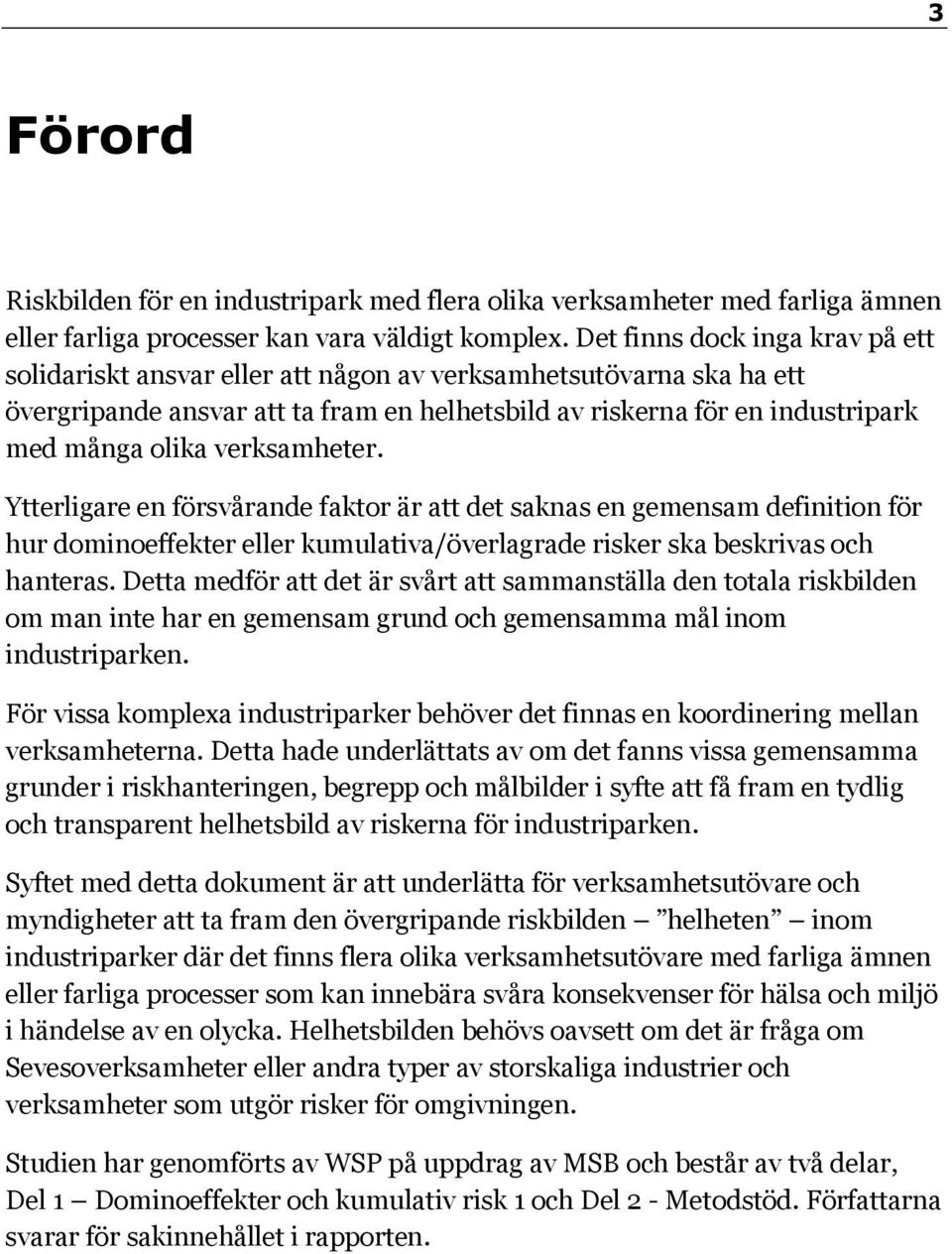 3

Förord

Riskbilden för en industripark med flera olika verksamheter med farliga ämnen eller farliga processer kan vara väldigt komplex. Det finns dock inga krav på ett solidariskt ansvar eller att någon av verksamhetsutövarna ska ha ett övergripande ansvar att ta fram en helhetsbild av riskerna för en industripark med många olika verksamheter.

Ytterligare en försvårande faktor är att det saknas en gemensam definition för hur dominoeffekter eller kumulativa/överlagrade risker ska beskrivas och hanteras. Detta medför att det är svårt att sammanställa den totala riskbilden om man inte har en gemensam grund och gemensamma mål inom industriparken.

För vissa komplexa industriparker behöver det finnas en koordinering mellan verksamheterna. Detta hade underlättats av om det fanns vissa gemensamma grunder i riskhanteringen, begrepp och målbilder i syfte att få fram en tydlig och transparent helhetsbild av riskerna för industriparken.

Syftet med detta dokument är att underlätta för verksamhetsutövare och myndigheter att ta fram den övergripande riskbilden — ”helheten” — inom industriparker där det finns flera olika verksamhetsutövare med farliga ämnen eller farliga processer som kan innebära svåra konsekvenser för hälsa och miljö i händelse av en olycka. Helhetsbilden behövs oavsett om det är fråga om Sevesoverksamheter eller andra typer av storskaliga industrier och verksamheter som utgör risker för omgivningen.

Studien har genomförts av WSP på uppdrag av MSB och består av två delar, Del 1 — Dominoeffekter och kumulativ risk 1 och Del 2 - Metodstöd. Författarna svarar för sakinnehållet i rapporten.